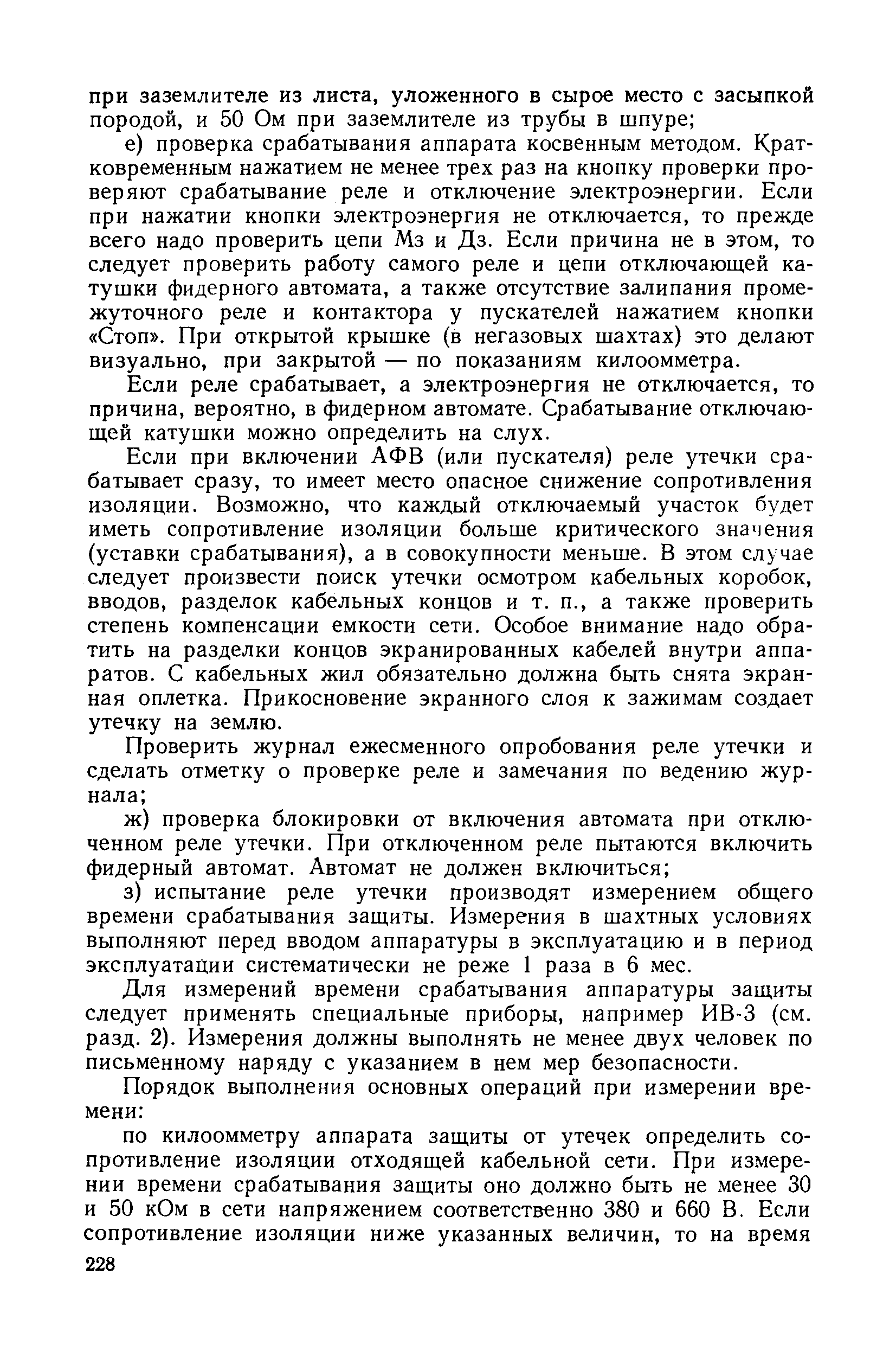 при заземлителе из листа, уложенного в сырое место с засыпкой породой, и 50 Ом при заземлителе из трубы в шпуре;

е) проверка срабатывания аппарата косвенным методом. Кратковременным нажатием не менее трех раз на кнопку проверки проверяют срабатывание реле и отключение электроэнергии. Если при нажатии кнопки электроэнергия не отключается, то прежде всего надо проверить цепи Мз и Дз. Если причина не в этом, то следует проверить работу самого реле и цепи отключающей катушки фидерного автомата, а также отсутствие залипания промежуточного реле и контактора у пускателей нажатием кнопки «Стоп». При открытой крышке (в негазовых шахтах) это делают визуально, при закрытой — по показаниям килоомметра.

Если реле срабатывает, а электроэнергия не отключается, то причина, вероятно, в фидерном автомате. Срабатывание отключающей катушки можно определить на слух.

Если при включении АФВ (или пускателя) реле утечки срабатывает сразу, то имеет место опасное снижение сопротивления изоляции. Возможно, что каждый отключаемый участок будет иметь сопротивление изоляции больше критического значения (уставки срабатывания), а в совокупности меньше. В этом случае следует произвести поиск утечки осмотром кабельных коробок, вводов, разделок кабельных концов и т. п., а также проверить степень компенсации емкости сети. Особое внимание надо обратить на разделки концов экранированных кабелей внутри аппаратов. С кабельных жил обязательно должна быть снята экранная оплетка. Прикосновение экранного слоя к зажимам создает утечку на землю.

Проверить журнал ежесменного опробования реле утечки и сделать отметку о проверке реле и замечания по ведению журнала;

ж) проверка блокировки от включения автомата при отключенном реле утечки. При отключенном реле пытаются включить фидерный автомат. Автомат не должен включиться;

з) испытание реле утечки производят измерением общего времени срабатывания защиты. Измерения в шахтных условиях выполняют перед вводом аппаратуры в эксплуатацию и в период эксплуатации систематически не реже 1 раза в 6 мес.

Для измерений времени срабатывания аппаратуры защиты следует применять специальные приборы, например ИВ-3 (см. разд. 2). Измерения должны выполнять не менее двух человек по письменному наряду с указанием в нем мер безопасности.

Порядок выполнения основных операций при измерении времени:

по килоомметру аппарата защиты от утечек определить сопротивление изоляции отходящей кабельной сети. При измерении времени срабатывания защиты оно должно быть не менее 30 и 50 кОм в сети напряжением соответственно 380 и 660 В. Если сопротивление изоляции ниже указанных величин, то на время

228